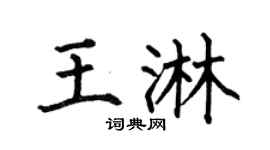 王淋
词典网